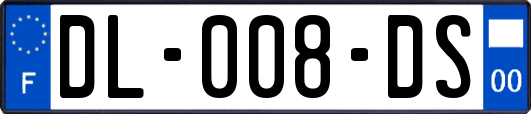 F
DL-008-DS
00